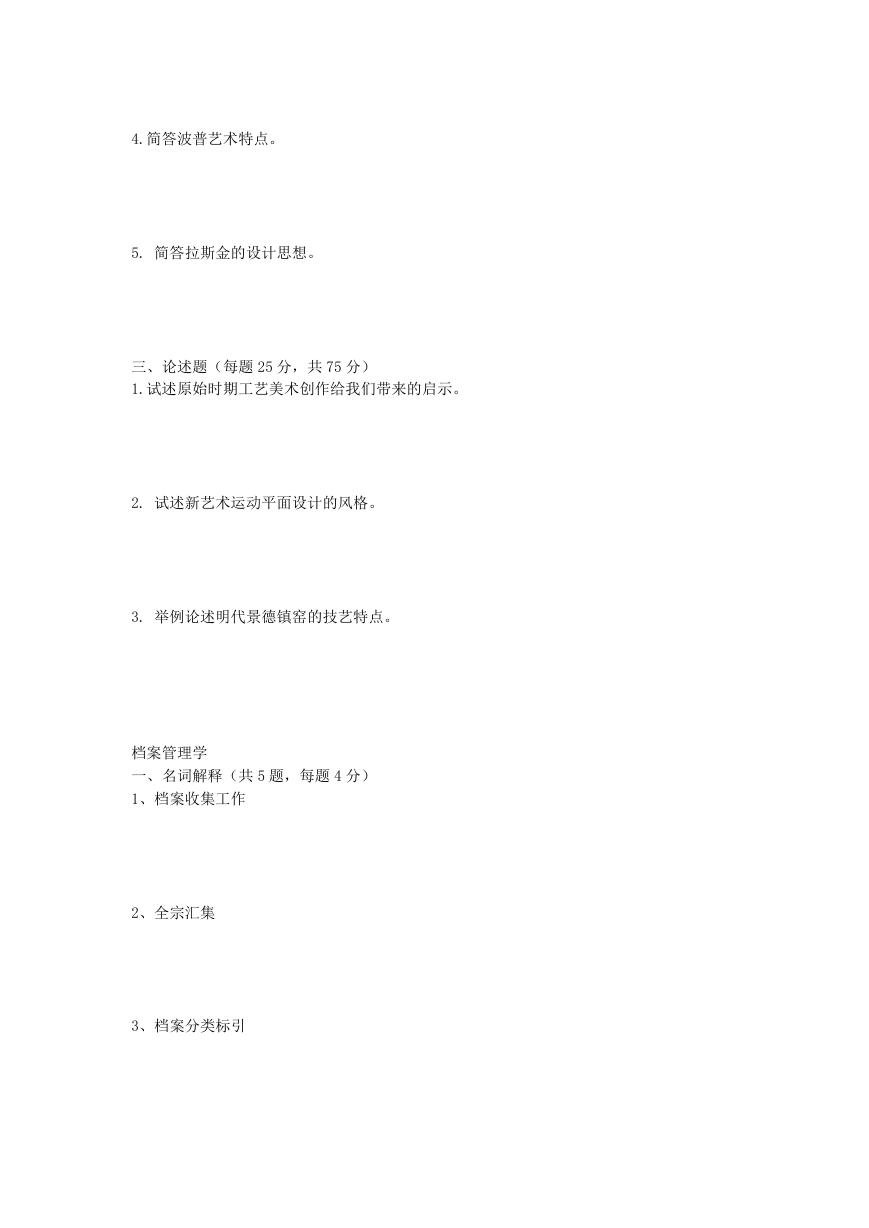 4.简答波普艺术特点。

5. 简答拉斯金的设计思想。

三、论述题（每题 25 分，共 75 分）
1.试述原始时期工艺美术创作给我们带来的启示。

2. 试述新艺术运动平面设计的风格。

3. 举例论述明代景德镇窑的技艺特点。

档案管理学
一、名词解释（共 5 题，每题 4 分）
1、档案收集工作

2、全宗汇集

3、档案分类标引